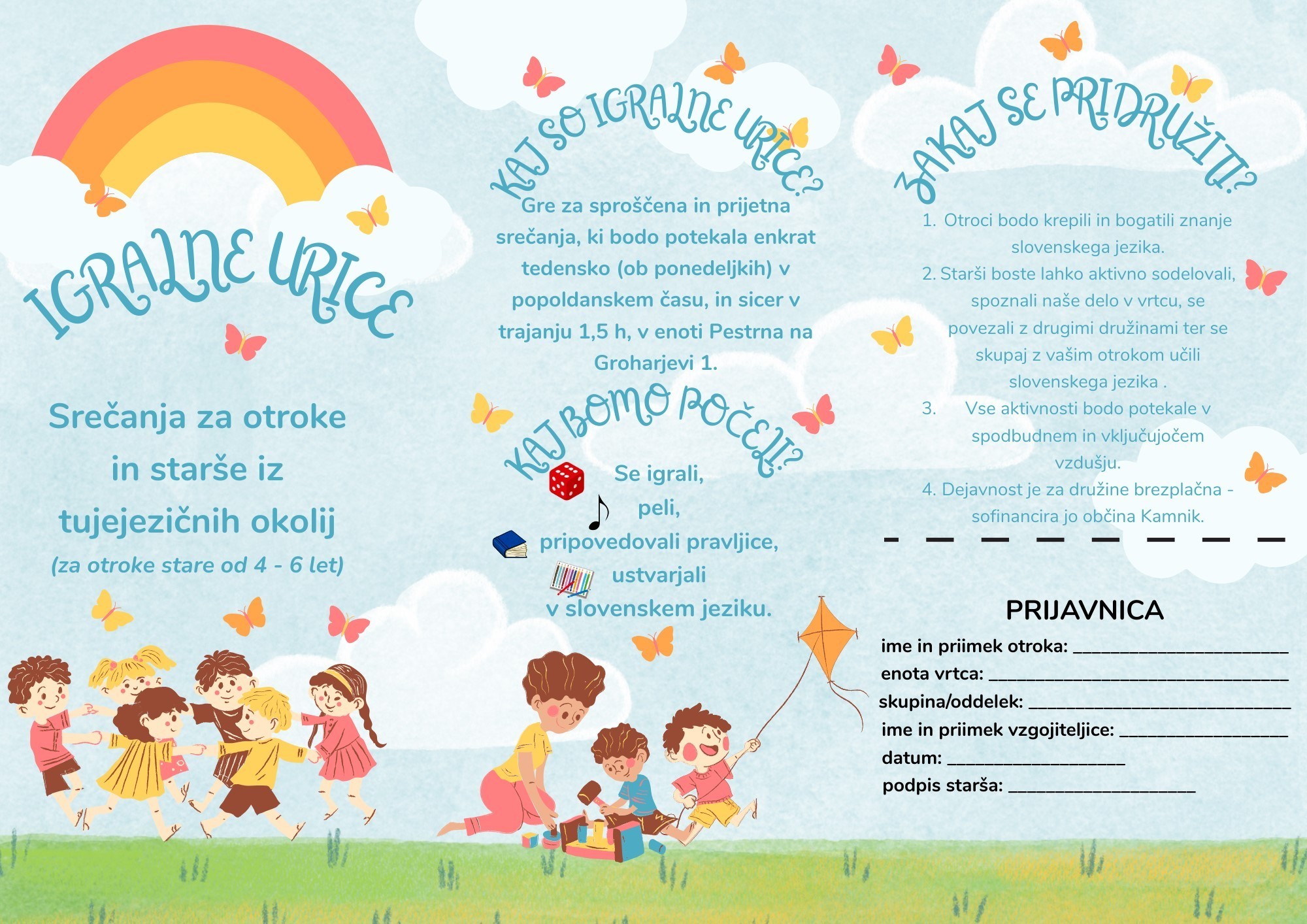 IGRALNE URICE

Srečanja za otroke in starše iz tujejezičnih okolij

(za otroke stare od 4 - 6 let)

KAJ SO IGRALNE URICE?

Gre za sproščena in prijetna srečanja, ki bodo potekala enkrat tedensko (ob ponedeljkih) v popoldanskem času, in sicer v trajanju 1,5 h, v enoti Pestrna na Groharjevi 1.

KAJ BOMO POČELI?

Se igrali,
peli,
pripovedovali pravljice,
ustvarjali
v slovenskem jeziku.

ZAKAJ SE PRIDRUŽITI?

1. Otroci bodo krepili in bogatili znanje slovenskega jezika.
2. Starši boste lahko aktivno sodelovali, spoznali naše delo v vrtcu, se povezali z drugimi družinami ter se skupaj z vašim otrokom učili slovenskega jezika .
3. Vse aktivnosti bodo potekale v spodbudnem in vključujočem vzdušju.
4. Dejavnost je za družine brezplačna - sofinancira jo občina Kamnik.

PRIJAVNICA

ime in priimek otroka: ____
enota vrtca: ____
skupina/oddelek: ____
ime in priimek vzgojiteljice: ____
datum: ____
podpis starša: ____